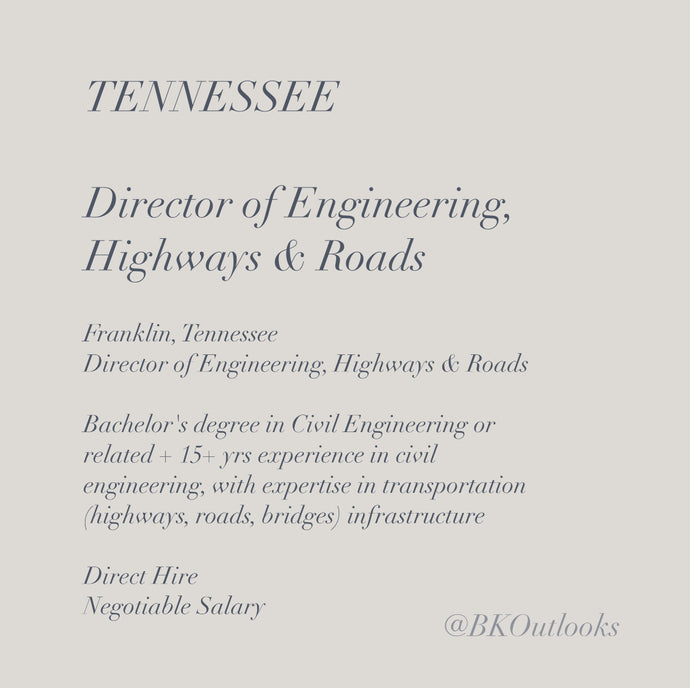 TENNESSEE

Director of Engineering, Highways & Roads

Franklin, Tennessee
Director of Engineering, Highways & Roads

Bachelor's degree in Civil Engineering or related + 15+ yrs experience in civil engineering, with expertise in transportation (highways, roads, bridges) infrastructure

Direct Hire
Negotiable Salary

@BKOutlooks